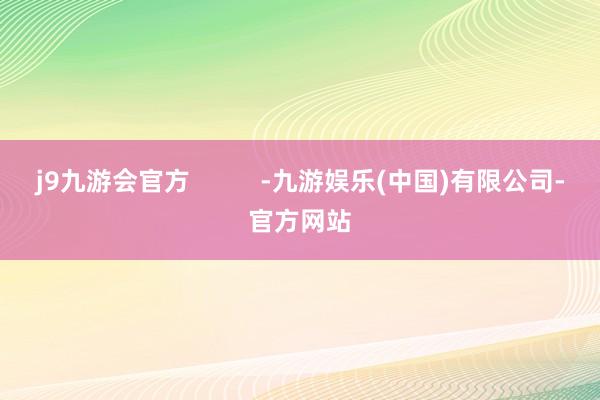 j9九游会官方 -九游娱乐(中国)有限公司-官方网站